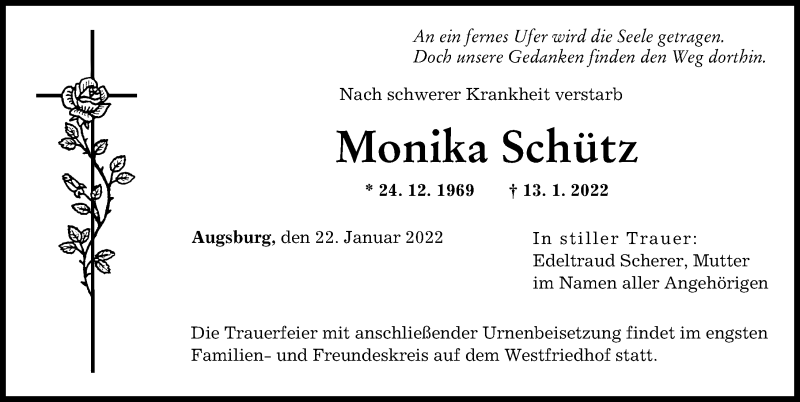 An ein fernes Ufer wird die Seele getragen.
Doch unsere Gedanken finden den Weg dorthin.

Nach schwerer Krankheit verstarb

Monika Schütz

* 24. 12. 1969 † 13. 1. 2022

Augsburg, den 22. Januar 2022

In stiller Trauer:
Edeltraud Scherer, Mutter
im Namen aller Angehörigen

Die Trauerfeier mit anschließender Urnenbeisetzung findet im engsten Familien- und Freundeskreis auf dem Westfriedhof statt.